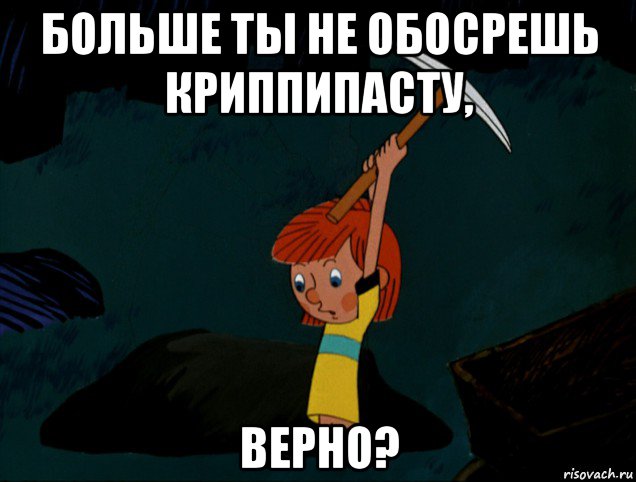 БОЛЬШЕ ТЫ НЕ ОБОСРЕШЬ КРИППИПАСТУ,

ВЕРНО?

risovach.ru